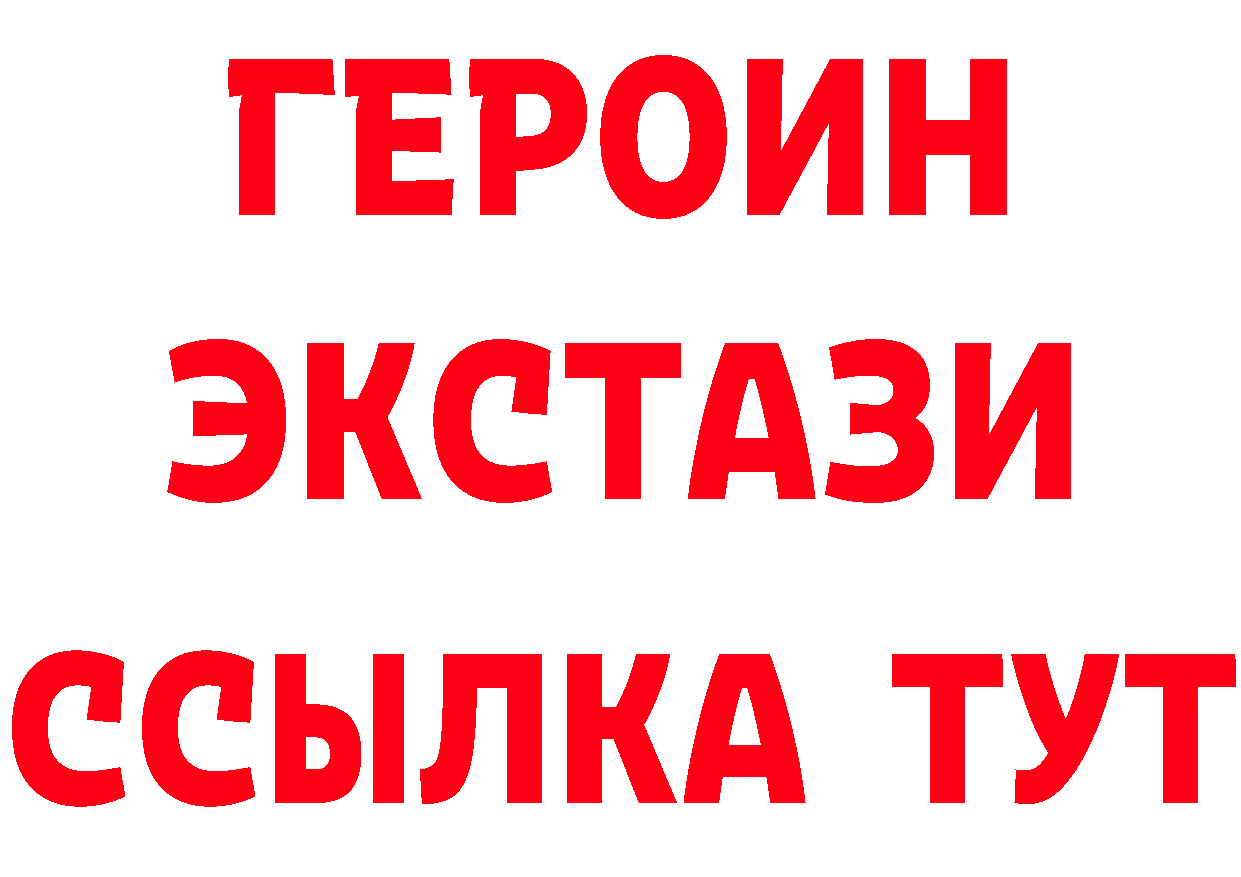 ГЕРОИН
ЭКСТАЗИ
ССЫЛКА ТУТ